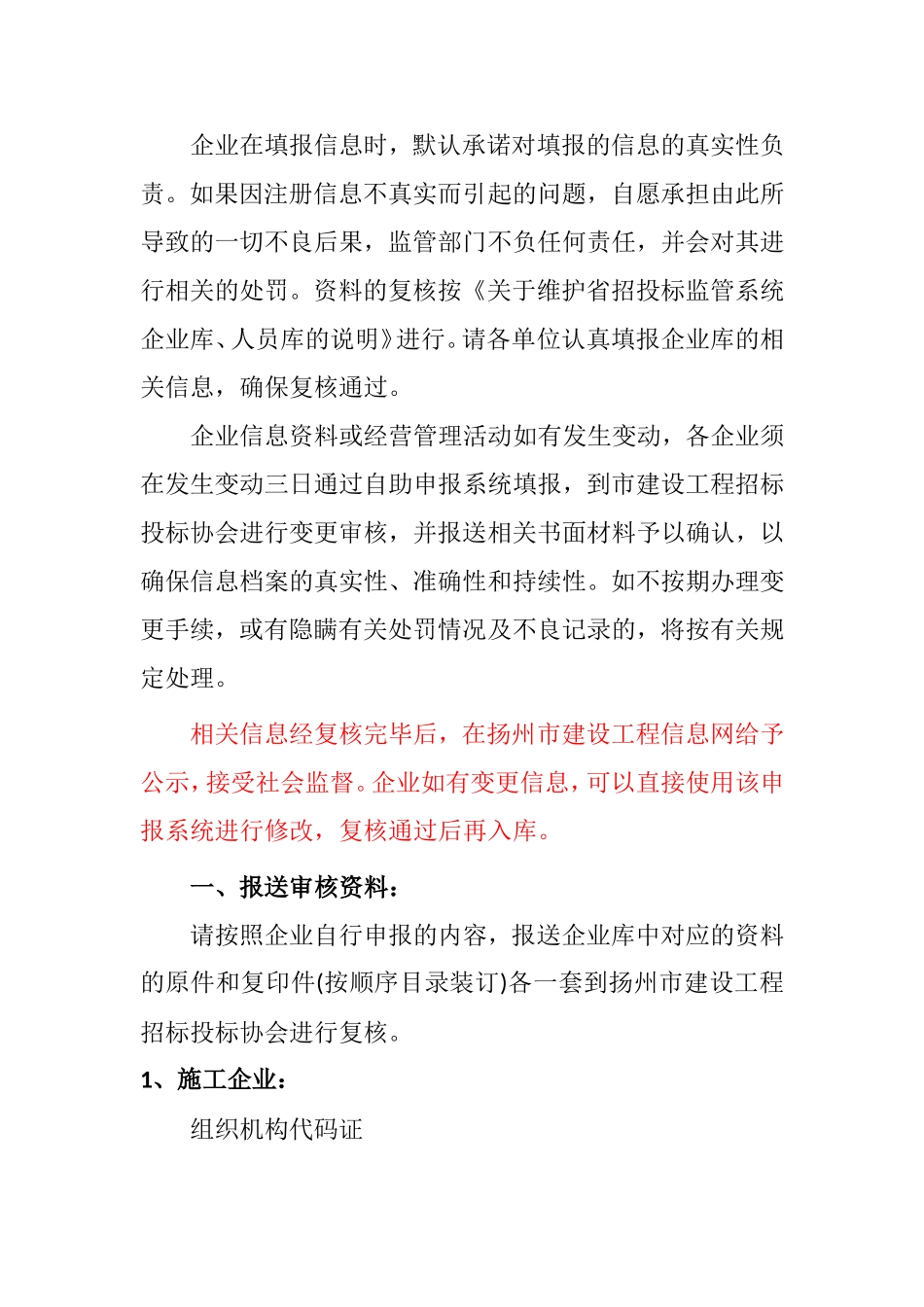 企业在填报信息时，默认承诺对填报的信息的真实性负责。如果因注册信息不真实而引起的问题，自愿承担由此所导致的一切不良后果，监管部门不负任何责任，并会对其进行相关的处罚。资料的复核按《关于维护省招投标监管系统企业库、人员库的说明》进行。请各单位认真填报企业库的相关信息，确保复核通过。

企业信息资料或经营管理活动如有发生变动，各企业须在发生变动三日通过自助申报系统填报，到市建设工程招标投标协会进行变更审核，并报送相关书面材料予以确认，以确保信息档案的真实性、准确性和持续性。如不按期办理变更手续，或有隐瞒有关处罚情况及不良记录的，将按有关规定处理。

相关信息经复核完毕后，在扬州市建设工程信息网给予公示，接受社会监督。企业如有变更信息，可以直接使用该申报系统进行修改，复核通过后再入库。

一、报送审核资料：

请按照企业自行申报的内容，报送企业库中对应的资料的原件和复印件(按顺序目录装订)各一套到扬州市建设工程招标投标协会进行复核。

1、施工企业：

组织机构代码证